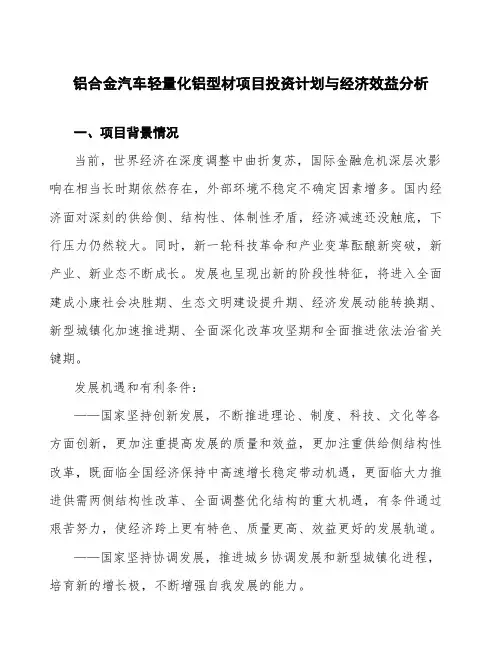 铝合金汽车轻量化铝型材项目投资计划与经济效益分析

一、项目背景情况

当前，世界经济在深度调整中曲折复苏，国际金融危机深层次影响在相当长时期依然存在，外部环境不稳定不确定因素增多。国内经济面对深刻的供给侧、结构性、体制性矛盾，经济减速还没触底，下行压力仍然较大。同时，新一轮科技革命和产业变革酝酿新突破，新产业、新业态不断成长。发展也呈现出新的阶段性特征，将进入全面建成小康社会决胜期、生态文明建设提升期、经济发展动能转换期、新型城镇化加速推进期、全面深化改革攻坚期和全面推进依法治省关键期。

发展机遇和有利条件：

——国家坚持创新发展，不断推进理论、制度、科技、文化等各方面创新，更加注重提高发展的质量和效益，更加注重供给侧结构性改革，既面临全国经济保持中高速增长稳定带动机遇，更面临大力推进供需两侧结构性改革、全面调整优化结构的重大机遇，有条件通过艰苦努力，使经济跨上更有特色、质量更高、效益更好的发展轨道。

——国家坚持协调发展，推进城乡协调发展和新型城镇化进程，培育新的增长极，不断增强自我发展的能力。